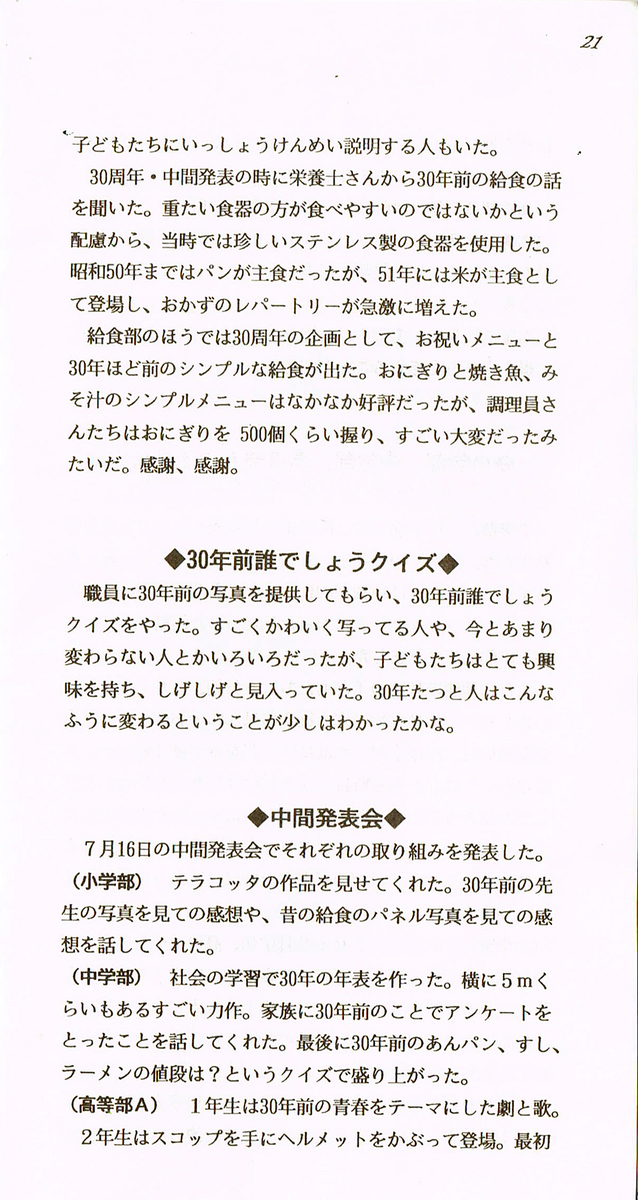 21

子どもたちにいっしょうけんめい説明する人もいた。

30周年・中間発表の時に栄養士さんから30年前の給食の話を聞いた。重たい食器の方が食べやすいのではないかという配慮から、当時では珍しいステンレス製の食器を使用した。昭和50年まではパンが主食だったが、51年には米が主食として登場し、おかずのレパートリーが急激に増えた。

給食部のほうでは30周年の企画として、お祝いメニューと30年ほど前のシンプルな給食が出た。おにぎりと焼き魚、みそ汁のシンプルメニューはなかなか好評だったが、調理員さんたちはおにぎりを 500個くらい握り、すごい大変だったみたいだ。感謝、感謝。

◆30年前誰でしょうクイズ◆

職員に30年前の写真を提供してもらい、30年前誰でしょうクイズをやった。すごくかわいく写ってる人や、今とあまり変わらない人とかいろいろだったが、子どもたちはとても興味を持ち、しげしげと見入っていた。30年たつと人はこんなふうに変わるということが少しはわかったかな。

◆中間発表会◆

7月16日の中間発表会でそれぞれの取り組みを発表した。

（小学部）　テラコッタの作品を見せてくれた。30年前の先生の写真を見ての感想や、昔の給食のパネル写真を見ての感想を話してくれた。

（中学部）　社会の学習で30年の年表を作った。横に5mくらいもあるすごい力作。家族に30年前のことでアンケートをとったことを話してくれた。最後に30年前のあんパン、すし、ラーメンの値段は？というクイズで盛り上がった。

（高等部A）　1年生は30年前の青春をテーマにした劇と歌。

2年生はスコップを手にヘルメットをかぶって登場。最初